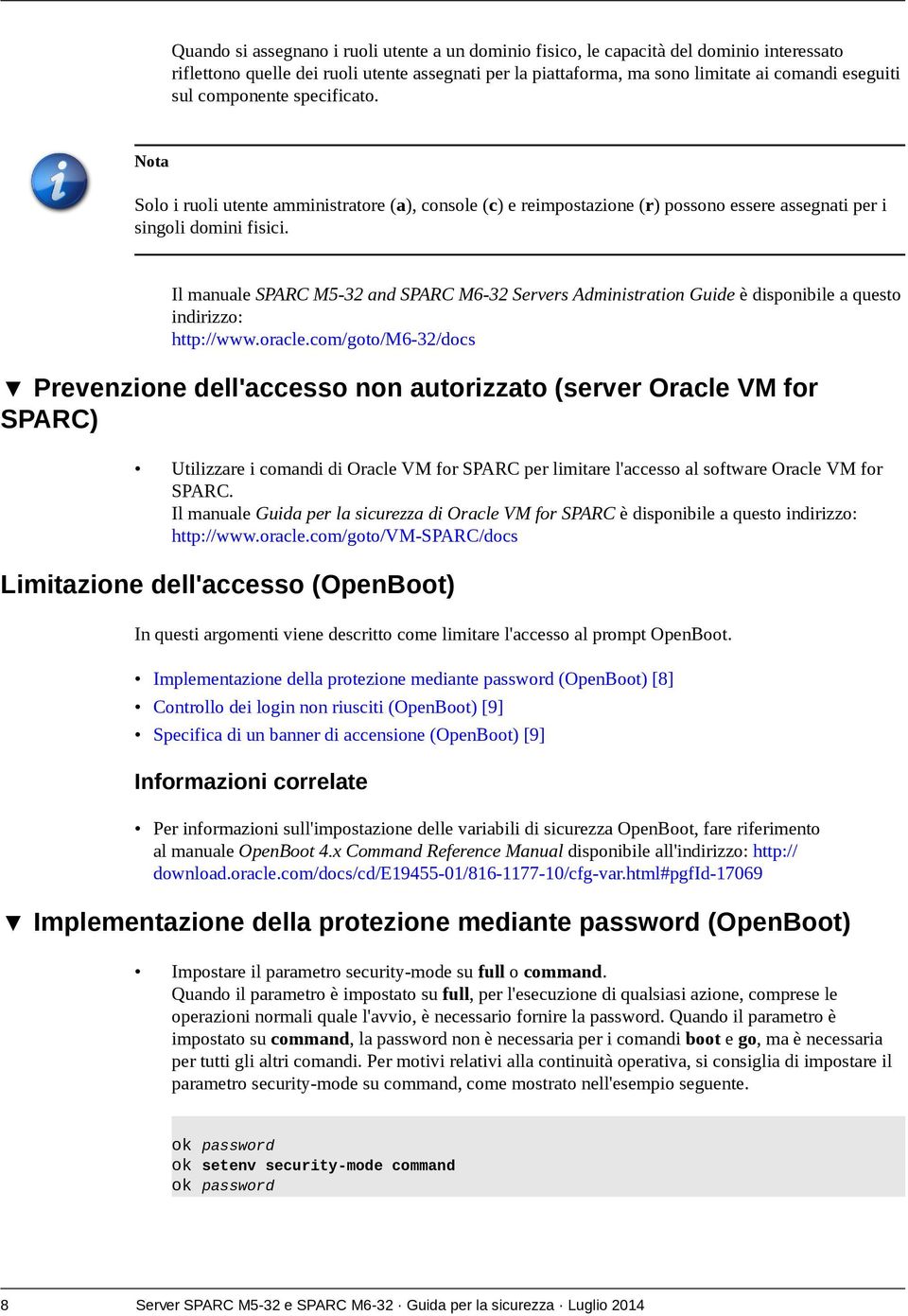 Quando si assegnano i ruoli utente a un dominio fisico, le capacità del dominio interessato riflettono quelle dei ruoli utente assegnati per la piattaforma, ma sono limitate ai comandi eseguiti sul componente specificato.

Nota

Solo i ruoli utente amministratore (a), console (c) e reimpostazione (r) possono essere assegnati per i singoli domini fisici.

Il manuale SPARC M5-32 and SPARC M6-32 Servers Administration Guide è disponibile a questo indirizzo: http://www.oracle.com/goto/M6-32/docs

▼ Prevenzione dell'accesso non autorizzato (server Oracle VM for SPARC)

• Utilizzare i comandi di Oracle VM for SPARC per limitare l'accesso al software Oracle VM for SPARC.
Il manuale Guida per la sicurezza di Oracle VM for SPARC è disponibile a questo indirizzo: http://www.oracle.com/goto/VM-SPARC/docs

Limitazione dell'accesso (OpenBoot)

In questi argomenti viene descritto come limitare l'accesso al prompt OpenBoot.

• Implementazione della protezione mediante password (OpenBoot) [8]
• Controllo dei login non riusciti (OpenBoot) [9]
• Specifica di un banner di accensione (OpenBoot) [9]

Informazioni correlate

• Per informazioni sull'impostazione delle variabili di sicurezza OpenBoot, fare riferimento al manuale OpenBoot 4.x Command Reference Manual disponibile all'indirizzo: http://download.oracle.com/docs/cd/E19455-01/816-1177-10/cfg-var.html#pgfId-17069

▼ Implementazione della protezione mediante password (OpenBoot)

• Impostare il parametro security-mode su full o command.
Quando il parametro è impostato su full, per l'esecuzione di qualsiasi azione, comprese le operazioni normali quale l'avvio, è necessario fornire la password. Quando il parametro è impostato su command, la password non è necessaria per i comandi boot e go, ma è necessaria per tutti gli altri comandi. Per motivi relativi alla continuità operativa, si consiglia di impostare il parametro security-mode su command, come mostrato nell'esempio seguente.

ok password
ok setenv security-mode command
ok password

8 Server SPARC M5-32 e SPARC M6-32 · Guida per la sicurezza · Luglio 2014